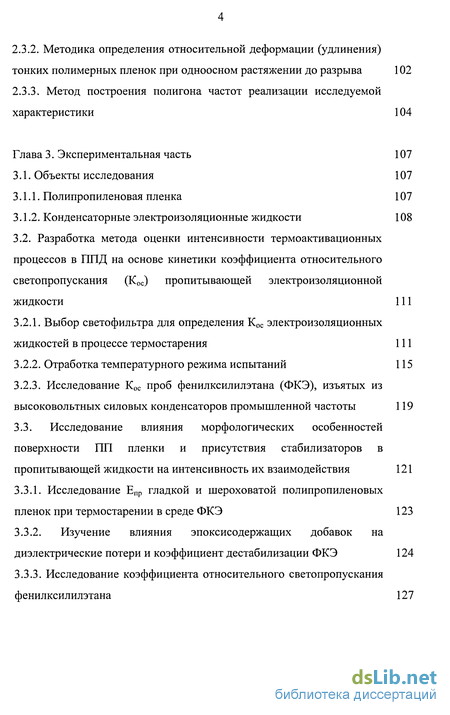 4

2.3.2. Методика определения относительной деформации (удлинения) тонких полимерных пленок при одноосном растяжении до разрыва 102

2.3.3. Метод построения полигона частот реализации исследуемой характеристики 104

Глава 3. Экспериментальная часть 107

3.1. Объекты исследования 107

3.1.1. Полипропиленовая пленка 107

3.1.2. Конденсаторные электроизоляционные жидкости 108

3.2. Разработка метода оценки интенсивности термоактивационных процессов в ППД на основе кинетики коэффициента относительного светопропускания ($К_{ос}$) пропитывающей электроизоляционной жидкости 111

3.2.1. Выбор светофильтра для определения $К_{ос}$ электроизоляционных жидкостей в процессе термостарения 111

3.2.2. Отработка температурного режима испытаний 115

3.2.3. Исследование $К_{ос}$ проб фенилксилилэтана (ФКЭ), изъятых из высоковольтных силовых конденсаторов промышленной частоты 119

3.3. Исследование влияния морфологических особенностей поверхности ПП пленки и присутствия стабилизаторов в пропитывающей жидкости на интенсивность их взаимодействия 121

3.3.1. Исследование $Е_{пр}$ гладкой и шероховатой полипропиленовых пленок при термостарении в среде ФКЭ 123

3.3.2. Изучение влияния эпоксисодержащих добавок на диэлектрические потери и коэффициент дестабилизации ФКЭ 124

3.3.3. Исследование коэффициента относительного светопропускания фенилксилилэтана 127

dsLib.net
библиотека диссертаций